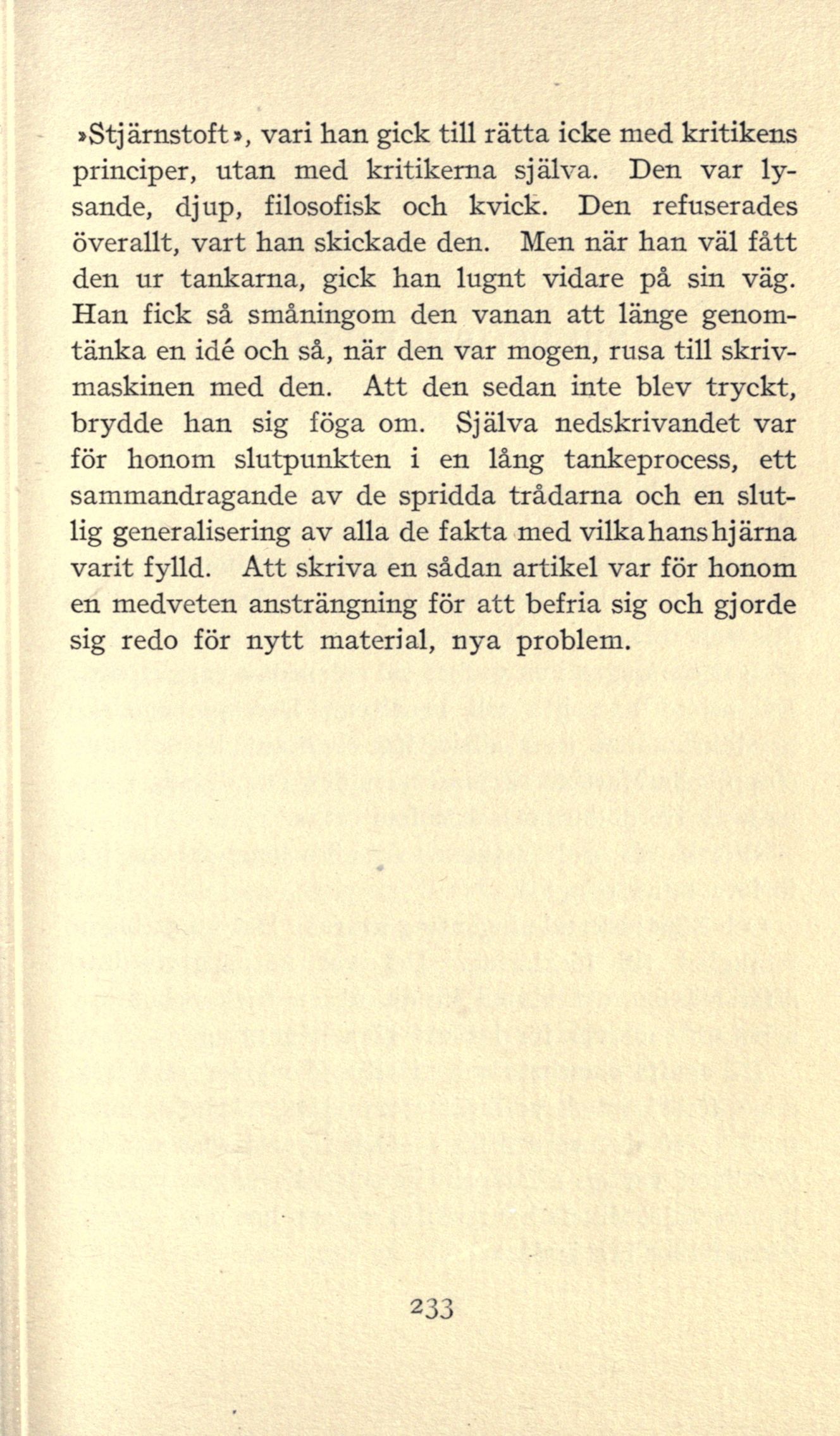 »Stjärnstoft», vari han gick till rätta icke med kritikens principer, utan med kritikerna själva. Den var lysande, djup, filosofisk och kvick. Den refuserades överallt, vart han skickade den. Men när han väl fått den ur tankarna, gick han lugnt vidare på sin väg. Han fick så småningom den vanan att länge genomtänka en idé och så, när den var mogen, rusa till skrivmaskinen med den. Att den sedan inte blev tryckt, brydde han sig föga om. Själva nedskrivandet var för honom slutpunkten i en lång tankeprocess, ett sammandragande av de spridda trådarna och en slutlig generalisering av alla de fakta med vilka hans hjärna varit fylld. Att skriva en sådan artikel var för honom en medveten ansträngning för att befria sig och gjorde sig redo för nytt material, nya problem.

233